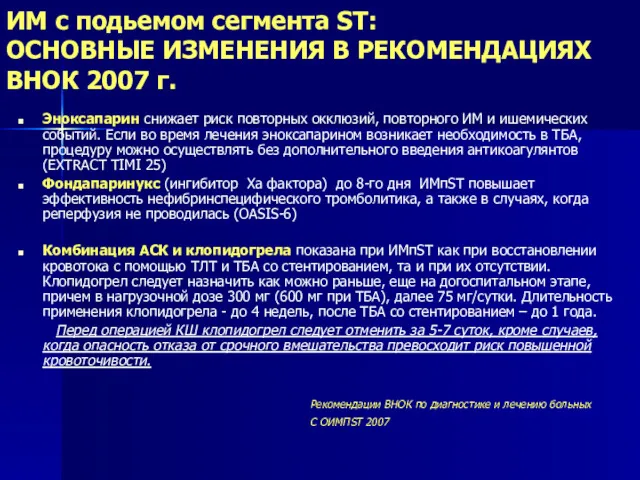 ИМ с подьемом сегмента ST:
ОСНОВНЫЕ ИЗМЕНЕНИЯ В РЕКОМЕНДАЦИЯХ ВНОК 2007 г.

Эноксапарин снижает риск повторных окклюзий, повторного ИМ и ишемических событий. Если во время лечения эноксапарином возникает необходимость в ТБА, процедуру можно осуществлять без дополнительного введения антикоагулянтов (EXTRACT TIMI 25)

Фондапаринукс (ингибитор Ха фактора) до 8-го дня ИМпST повышает эффективность нефибринспецифического тромболитика, а также в случаях, когда реперфузия не проводилась (OASIS-6)

Комбинация АСК и клопидогрела показана при ИМпST как при восстановлении кровотока с помощью ТЛТ и ТБА со стентированием, та и при их отсутствии. Клопидогрел следует назначить как можно раньше, еще на догоспитальном этапе, причем в нагрузочной дозе 300 мг (600 мг при ТБА), далее 75 мг/сутки. Длительность применения клопидогрела - до 4 недель, после ТБА со стентированием – до 1 года.

Перед операцией КШ клопидогрел следует отменить за 5-7 суток, кроме случаев, когда опасность отказа от срочного вмешательства превосходит риск повышенной кровоточивости.

Рекомендации ВНОК по диагностике и лечению больных С ОИМПST 2007